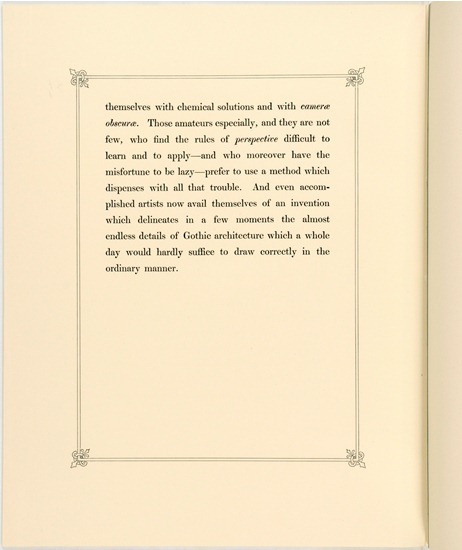 themselves with chemical solutions and with cameræ obscuræ. Those amateurs especially, and they are not few, who find the rules of perspective difficult to learn and to apply—and who moreover have the misfortune to be lazy—prefer to use a method which dispenses with all that trouble. And even accomplished artists now avail themselves of an invention which delineates in a few moments the almost endless details of Gothic architecture which a whole day would hardly suffice to draw correctly in the ordinary manner.